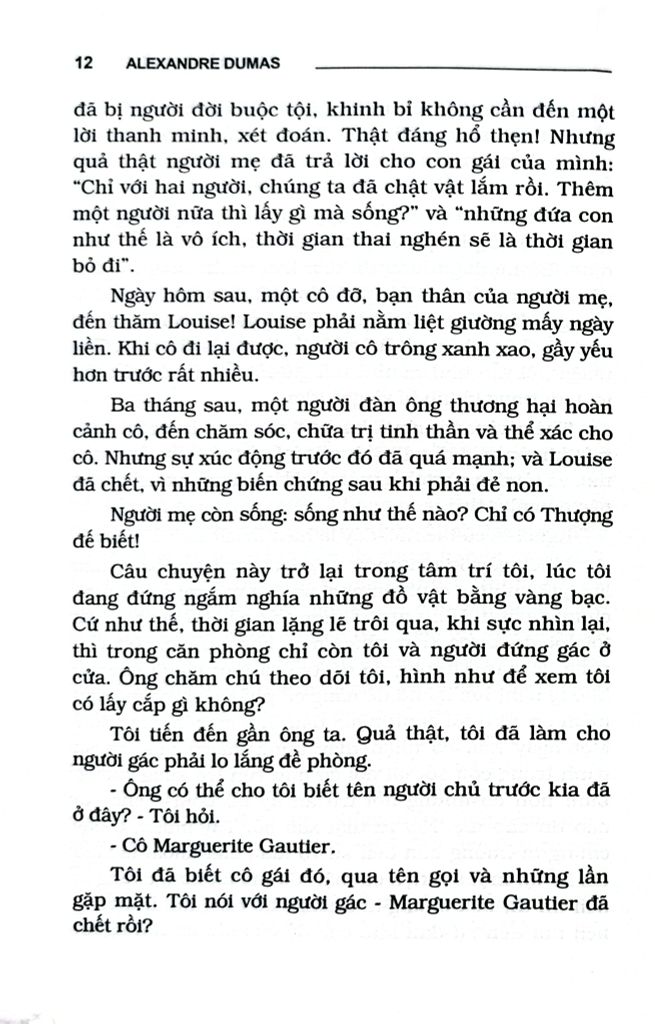 12 ALEXANDRE DUMAS

đã bị người đời buộc tội, khinh bỉ không cần đến một lời thanh minh, xét đoán. Thật đáng hổ thẹn! Nhưng quả thật người mẹ đã trả lời cho con gái của mình: "Chỉ với hai người, chúng ta đã chật vật lắm rồi. Thêm một người nữa thì lấy gì mà sống?" và "những đứa con như thế là vô ích, thời gian thai nghén sẽ là thời gian bỏ đi".

Ngày hôm sau, một cô đỡ, bạn thân của người mẹ, đến thăm Louise! Louise phải nằm liệt giường mấy ngày liền. Khi cô đi lại được, người cô trông xanh xao, gầy yếu hơn trước rất nhiều.

Ba tháng sau, một người đàn ông thương hại hoàn cảnh cô, đến chăm sóc, chữa trị tinh thần và thể xác cho cô. Nhưng sự xúc động trước đó đã quá mạnh; và Louise đã chết, vì những biến chứng sau khi phải đẻ non.

Người mẹ còn sống: sống như thế nào? Chỉ có Thượng đế biết!

Câu chuyện này trở lại trong tâm trí tôi, lúc tôi đang đứng ngắm nghía những đồ vật bằng vàng bạc. Cứ như thế, thời gian lặng lẽ trôi qua, khi sực nhìn lại, thì trong căn phòng chỉ còn tôi và người đứng gác ở cửa. Ông chăm chú theo dõi tôi, hình như để xem tôi có lấy cắp gì không?

Tôi tiến đến gần ông ta. Quả thật, tôi đã làm cho người gác phải lo lắng đề phòng.

- Ông có thể cho tôi biết tên người chủ trước kia đã ở đây? - Tôi hỏi.

- Cô Marguerite Gautier.

Tôi đã biết cô gái đó, qua tên gọi và những lần gặp mặt. Tôi nói với người gác - Marguerite Gautier đã chết rồi?